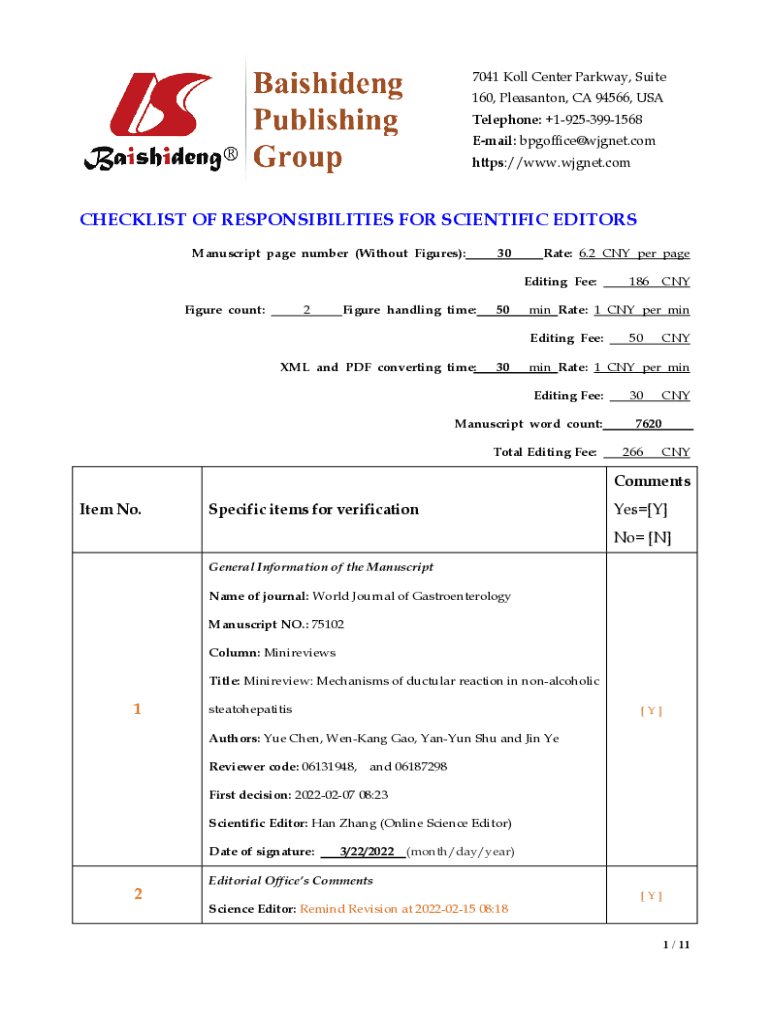 Baishideng®

Baishideng Publishing Group

7041 Koll Center Parkway, Suite 160, Pleasanton, CA 94566, USA
Telephone: +1-925-399-1568
E-mail: bpgoffice@wjgnet.com
https://www.wjgnet.com

CHECKLIST OF RESPONSIBILITIES FOR SCIENTIFIC EDITORS

Manuscript page number (Without Figures): 30 Rate: 6.2 CNY per page

Editing Fee: 186 CNY

Figure count: 2 Figure handling time: 50 min Rate: 1 CNY per min

Editing Fee: 50 CNY

XML and PDF converting time: 30 min Rate: 1 CNY per min

Editing Fee: 30 CNY

Manuscript word count: 7620

Total Editing Fee: 266 CNY

| Item No. | Specific items for verification | Comments Yes=[Y] No= [N] |
|---|---|---|
| 1 | General Information of the Manuscript<br>Name of journal: World Journal of Gastroenterology<br>Manuscript NO.: 75102<br>Column: Minireviews<br>Title: Minireview: Mechanisms of ductular reaction in non-alcoholic steatohepatitis<br>Authors: Yue Chen, Wen-Kang Gao, Yan-Yun Shu and Jin Ye<br>Reviewer code: 06131948, and 06187298<br>First decision: 2022-02-07 08:23<br>Scientific Editor: Han Zhang (Online Science Editor)<br>Date of signature: 3/22/2022 (month/day/year) | [ Y ] |
| 2 | Editorial Office's Comments<br>Science Editor: Remind Revision at 2022-02-15 08:18 | [ Y ] |

1 / 11